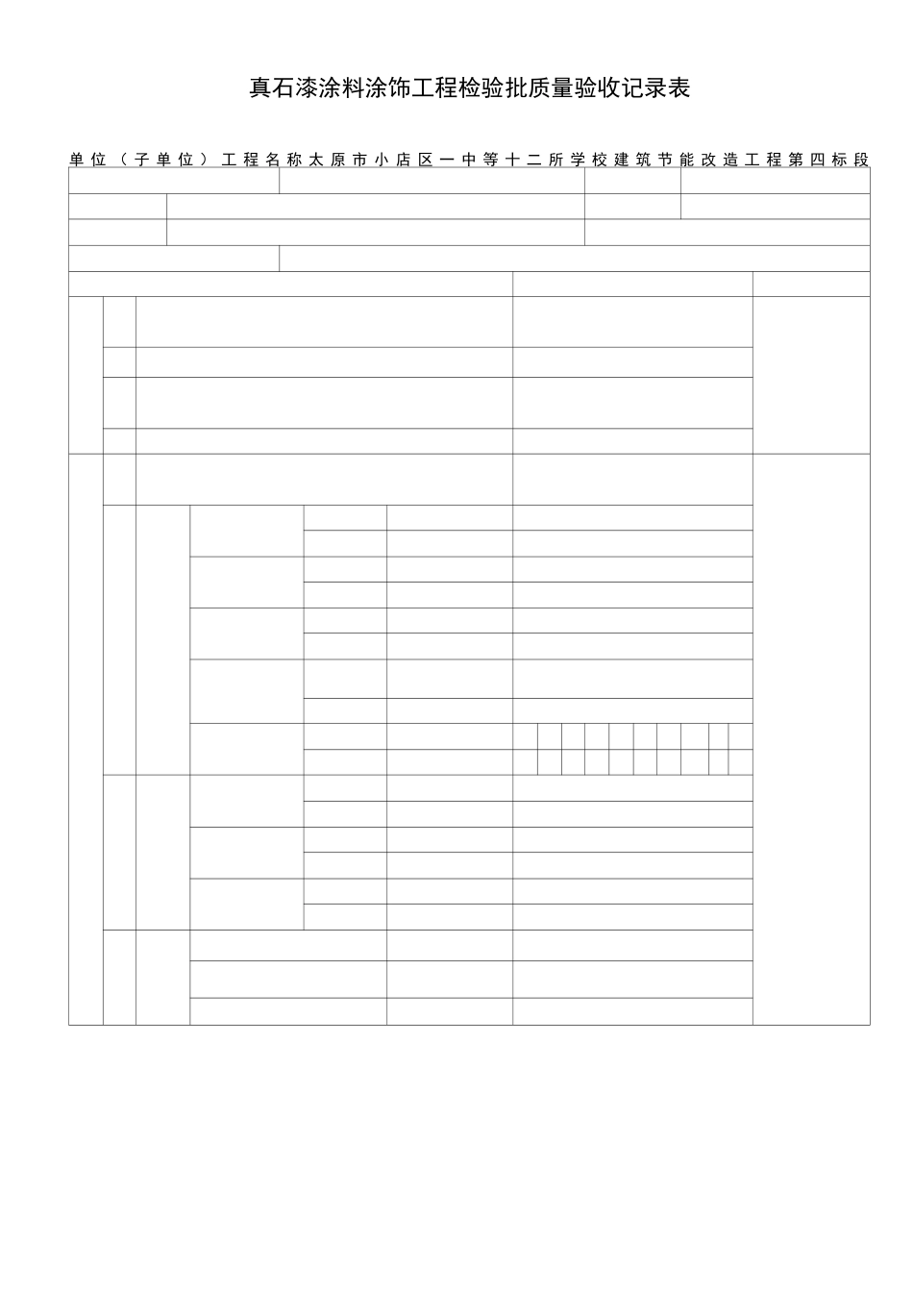 真石漆涂料涂饰工程检验批质量验收记录表

单位（子单位）工程名称太原市小店区一中等十二所学校建筑节能改造工程第四标段